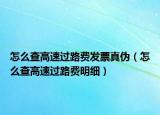 怎么查高速过路费发票真伪（怎么查高速过路费明细）